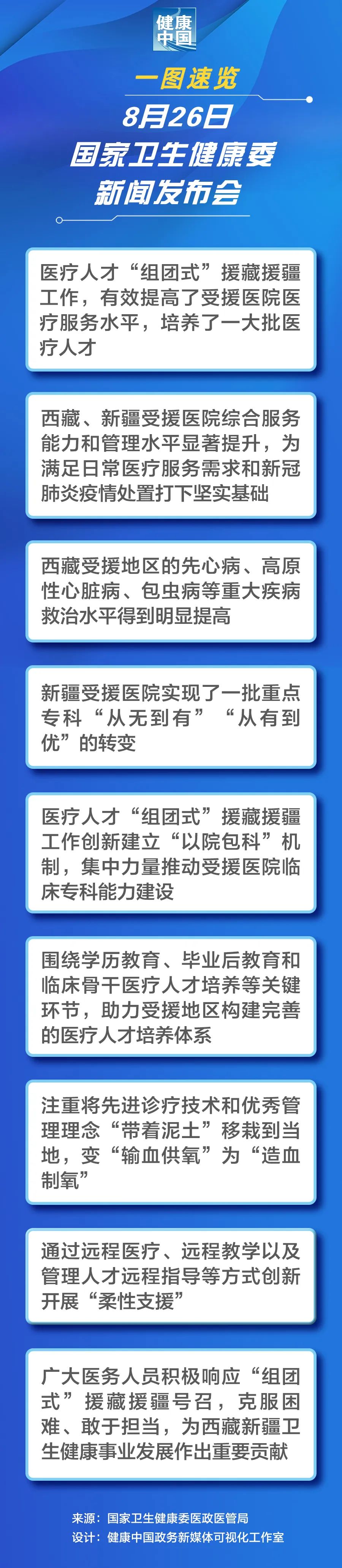 健康中国

一图速览
8月26日
国家卫生健康委
新闻发布会

医疗人才“组团式”援藏援疆工作，有效提高了受援医院医疗服务水平，培养了一大批医疗人才

西藏、新疆受援医院综合服务能力和管理水平显著提升，为满足日常医疗服务需求和新冠肺炎疫情处置打下坚实基础

西藏受援地区的先心病、高原性心脏病、包虫病等重大疾病救治水平得到明显提高

新疆受援医院实现了一批重点专科“从无到有”“从有到优”的转变

医疗人才“组团式”援藏援疆工作创新建立“以院包科”机制，集中力量推动受援医院临床专科能力建设

围绕学历教育、毕业后教育和临床骨干医疗人才培养等关键环节，助力受援地区构建完善的医疗人才培养体系

注重将先进诊疗技术和优秀管理理念“带着泥土”移栽到当地，变“输血供氧”为“造血制氧”

通过远程医疗、远程教学以及管理人才远程指导等方式创新开展“柔性支援”

广大医务人员积极响应“组团式”援藏援疆号召，克服困难、敢于担当，为西藏新疆卫生健康事业发展作出重要贡献

来源：国家卫生健康委医政医管局
设计：健康中国政务新媒体可视化工作室